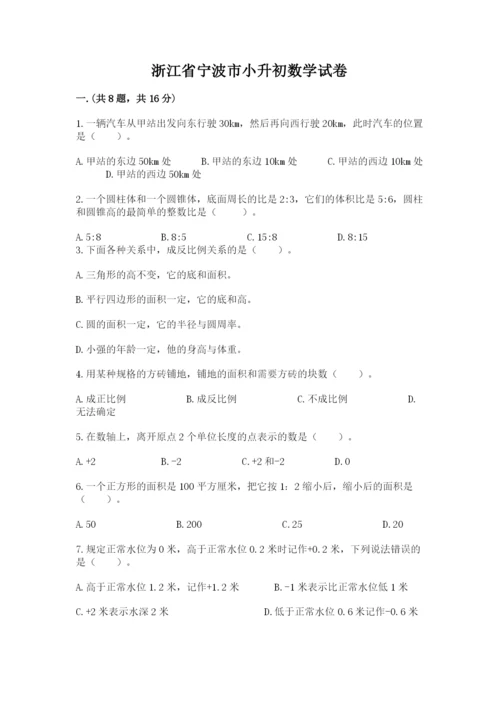 浙江省宁波市小升初数学试卷

一.(共8题，共16分)

1.一辆汽车从甲站出发向东行驶30km，然后再向西行驶20km，此时汽车的位置是（　　）。

A.甲站的东边50km处　　B.甲站的东边10km处　　C.甲站的西边10km处　　D.甲站的西边50km处

2.一个圆柱体和一个圆锥体，底面周长的比是2:3，它们的体积比是5:6，圆柱和圆锥高的最简单的整数比是（　　）。

A.5:8　　B.8:5　　C.15:8　　D.8:15

3.下面各种关系中，成反比例关系的是（　　）。

A.三角形的高不变，它的底和面积。

B.平行四边形的面积一定，它的底和高。

C.圆的面积一定，它的半径与圆周率。

D.小强的年龄一定，他的身高与体重。

4.用某种规格的方砖铺地，铺地的面积和需要方砖的块数（　　）。

A.成正比例　　B.成反比例　　C.不成比例　　D.无法确定

5.在数轴上，离开原点2个单位长度的点表示的数是（　　）。

A.+2　　B.-2　　C.+2和-2　　D.0

6.一个正方形的面积是100平方厘米，把它按1：2缩小后，缩小后的面积是（　　）。

A.50　　B.200　　C.25　　D.20

7.规定正常水位为0米，高于正常水位0.2米时记作+0.2米，下列说法错误的是（　　）。

A.高于正常水位1.2米，记作+1.2米　　B.-1米表示比正常水位低1米

C.+2米表示水深2米　　D.低于正常水位0.6米记作-0.6米